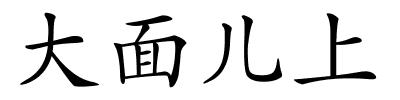 大面儿上